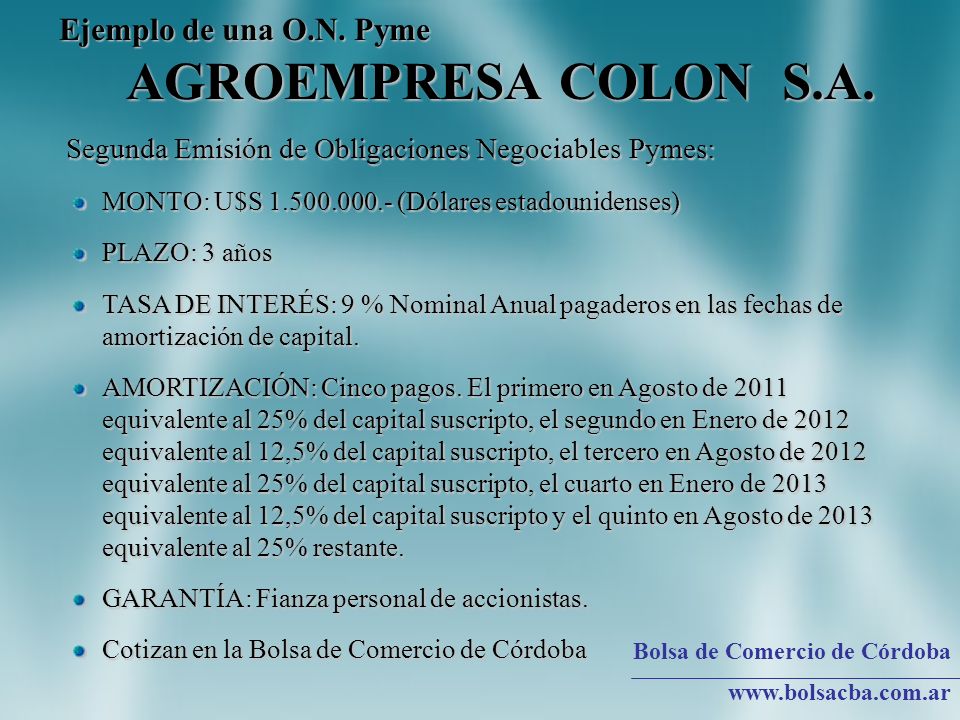 Ejemplo de una O.N. Pyme

AGROEMPRESA COLON S.A.

Segunda Emisión de Obligaciones Negociables Pymes:

MONTO: U$S 1.500.000.- (Dólares estadounidenses)

PLAZO: 3 años

TASA DE INTERÉS: 9 % Nominal Anual pagaderos en las fechas de amortización de capital.

AMORTIZACIÓN: Cinco pagos. El primero en Agosto de 2011 equivalente al 25% del capital suscripto, el segundo en Enero de 2012 equivalente al 12,5% del capital suscripto, el tercero en Agosto de 2012 equivalente al 25% del capital suscripto, el cuarto en Enero de 2013 equivalente al 12,5% del capital suscripto y el quinto en Agosto de 2013 equivalente al 25% restante.

GARANTÍA: Fianza personal de accionistas.

Cotizan en la Bolsa de Comercio de Córdoba

Bolsa de Comercio de Córdoba

www.bolsacba.com.ar